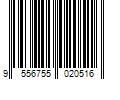 9 556755 020516